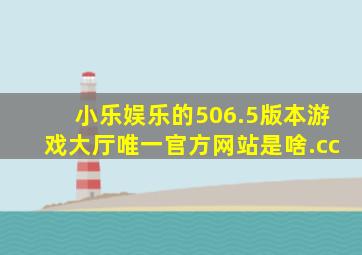 小乐娱乐的506.5版本游戏大厅唯一官方网站是啥.cc